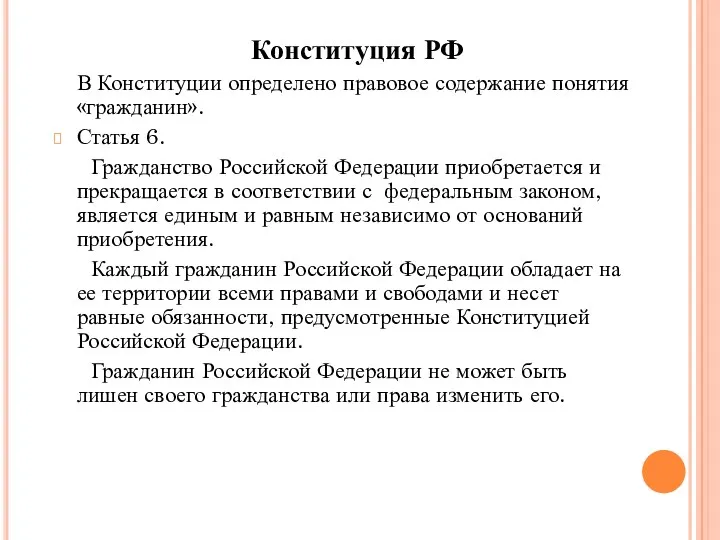 Конституция РФ

В Конституции определено правовое содержание понятия «гражданин».

Статья 6.

Гражданство Российской Федерации приобретается и прекращается в соответствии с федеральным законом, является единым и равным независимо от оснований приобретения.

Каждый гражданин Российской Федерации обладает на ее территории всеми правами и свободами и несет равные обязанности, предусмотренные Конституцией Российской Федерации.

Гражданин Российской Федерации не может быть лишен своего гражданства или права изменить его.